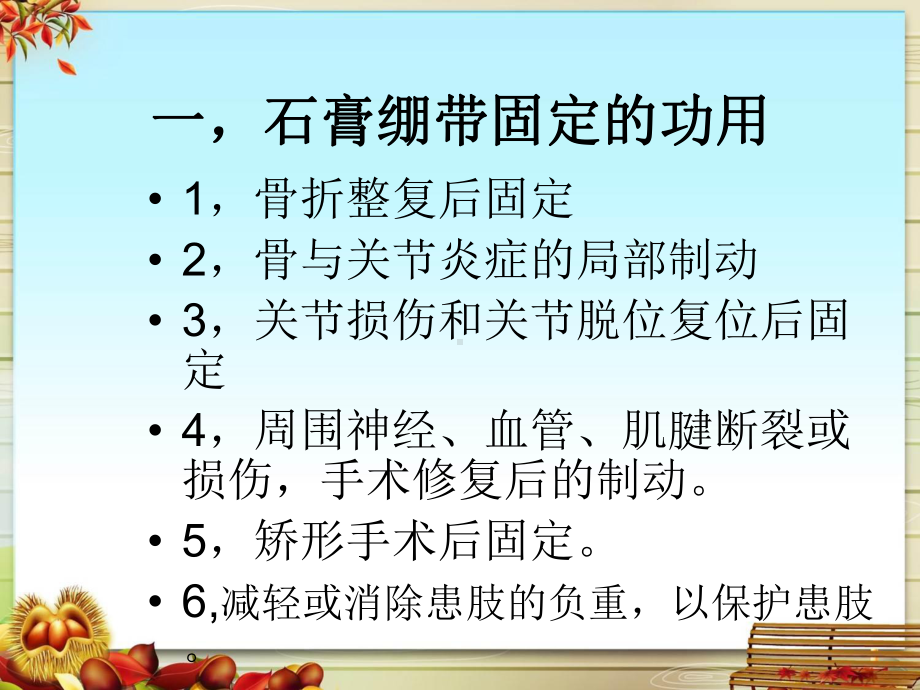 一，石膏绷带固定的功用

• 1，骨折整复后固定
• 2，骨与关节炎症的局部制动
• 3，关节损伤和关节脱位复位后固定
• 4，周围神经、血管、肌腱断裂或损伤，手术修复后的制动。
• 5，矫形手术后固定。
• 6,减轻或消除患肢的负重，以保护患肢。